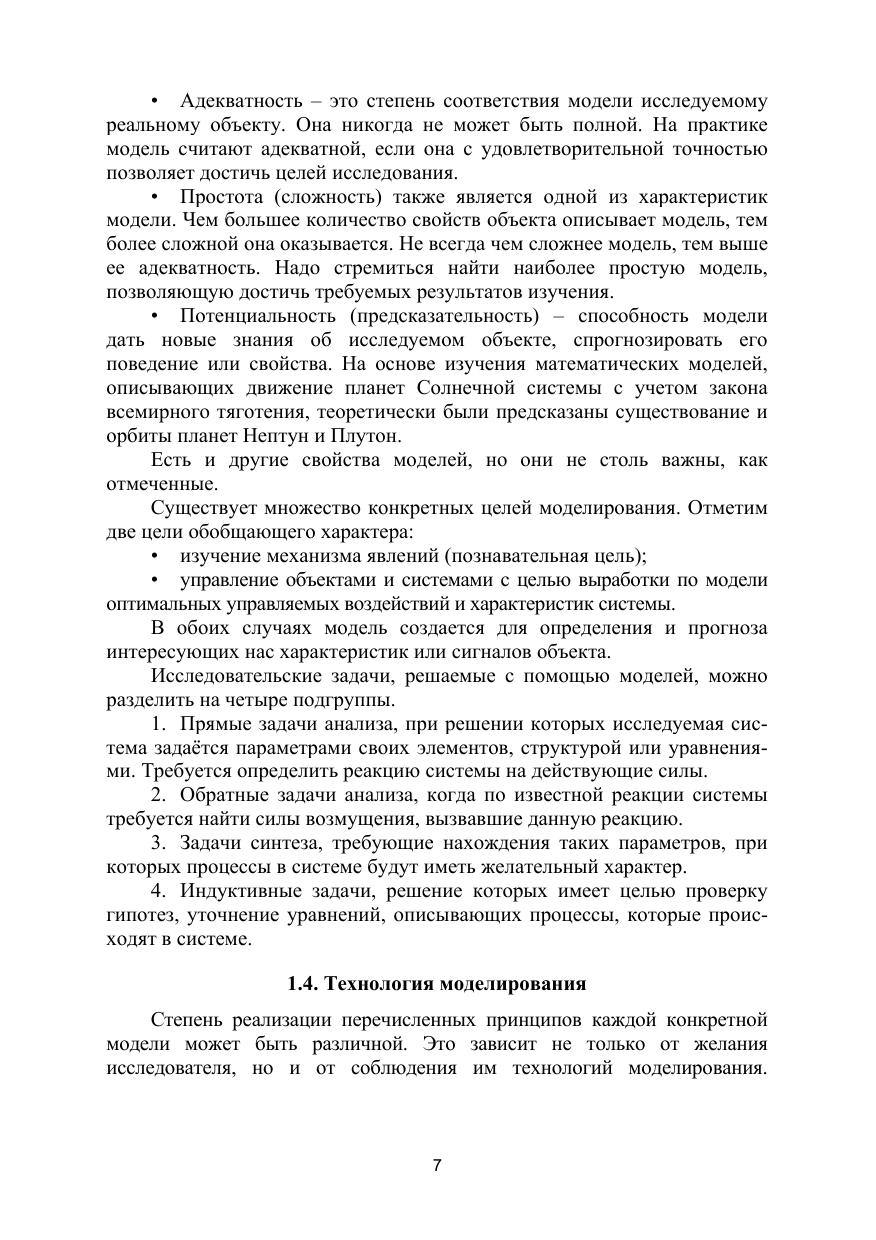 • Адекватность – это степень соответствия модели исследуемому реальному объекту. Она никогда не может быть полной. На практике модель считают адекватной, если она с удовлетворительной точностью позволяет достичь целей исследования.

• Простота (сложность) также является одной из характеристик модели. Чем большее количество свойств объекта описывает модель, тем более сложной она оказывается. Не всегда чем сложнее модель, тем выше ее адекватность. Надо стремиться найти наиболее простую модель, позволяющую достичь требуемых результатов изучения.

• Потенциальность (предсказательность) – способность модели дать новые знания об исследуемом объекте, спрогнозировать его поведение или свойства. На основе изучения математических моделей, описывающих движение планет Солнечной системы с учетом закона всемирного тяготения, теоретически были предсказаны существование и орбиты планет Нептун и Плутон.

Есть и другие свойства моделей, но они не столь важны, как отмеченные.

Существует множество конкретных целей моделирования. Отметим две цели обобщающего характера:

• изучение механизма явлений (познавательная цель);

• управление объектами и системами с целью выработки по модели оптимальных управляемых воздействий и характеристик системы.

В обоих случаях модель создается для определения и прогноза интересующих нас характеристик или сигналов объекта.

Исследовательские задачи, решаемые с помощью моделей, можно разделить на четыре подгруппы.

1. Прямые задачи анализа, при решении которых исследуемая система задаётся параметрами своих элементов, структурой или уравнениями. Требуется определить реакцию системы на действующие силы.

2. Обратные задачи анализа, когда по известной реакции системы требуется найти силы возмущения, вызвавшие данную реакцию.

3. Задачи синтеза, требующие нахождения таких параметров, при которых процессы в системе будут иметь желательный характер.

4. Индуктивные задачи, решение которых имеет целью проверку гипотез, уточнение уравнений, описывающих процессы, которые происходят в системе.

1.4. Технология моделирования

Степень реализации перечисленных принципов каждой конкретной модели может быть различной. Это зависит не только от желания исследователя, но и от соблюдения им технологий моделирования.

7